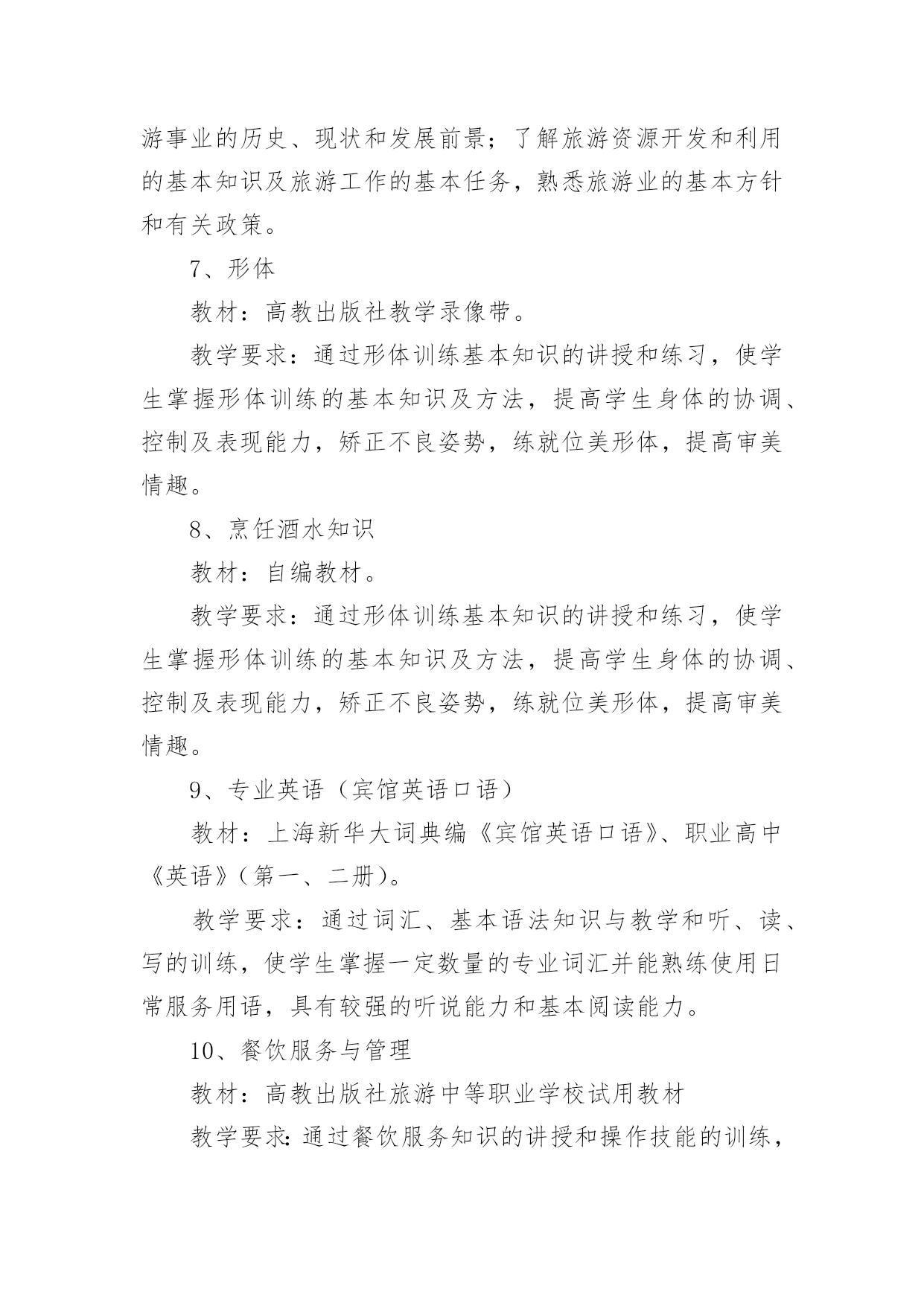 游事业的历史、现状和发展前景；了解旅游资源开发和利用的基本知识及旅游工作的基本任务，熟悉旅游业的基本方针和有关政策。

7、形体

教材：高教出版社教学录像带。

教学要求：通过形体训练基本知识的讲授和练习，使学生掌握形体训练的基本知识及方法，提高学生身体的协调、控制及表现能力，矫正不良姿势，练就位美形体，提高审美情趣。

8、烹饪酒水知识

教材：自编教材。

教学要求：通过形体训练基本知识的讲授和练习，使学生掌握形体训练的基本知识及方法，提高学生身体的协调、控制及表现能力，矫正不良姿势，练就位美形体，提高审美情趣。

9、专业英语（宾馆英语口语）

教材：上海新华大词典编《宾馆英语口语》、职业高中《英语》（第一、二册）。

教学要求：通过词汇、基本语法知识与教学和听、读、写的训练，使学生掌握一定数量的专业词汇并能熟练使用日常服务用语，具有较强的听说能力和基本阅读能力。

10、餐饮服务与管理

教材：高教出版社旅游中等职业学校试用教材

教学要求:通过餐饮服务知识的讲授和操作技能的训练，